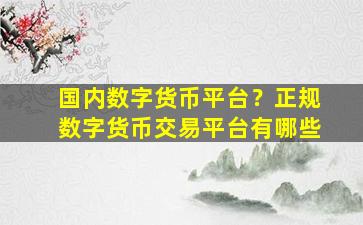 国内数字货币平台？正规数字货币交易平台有哪些